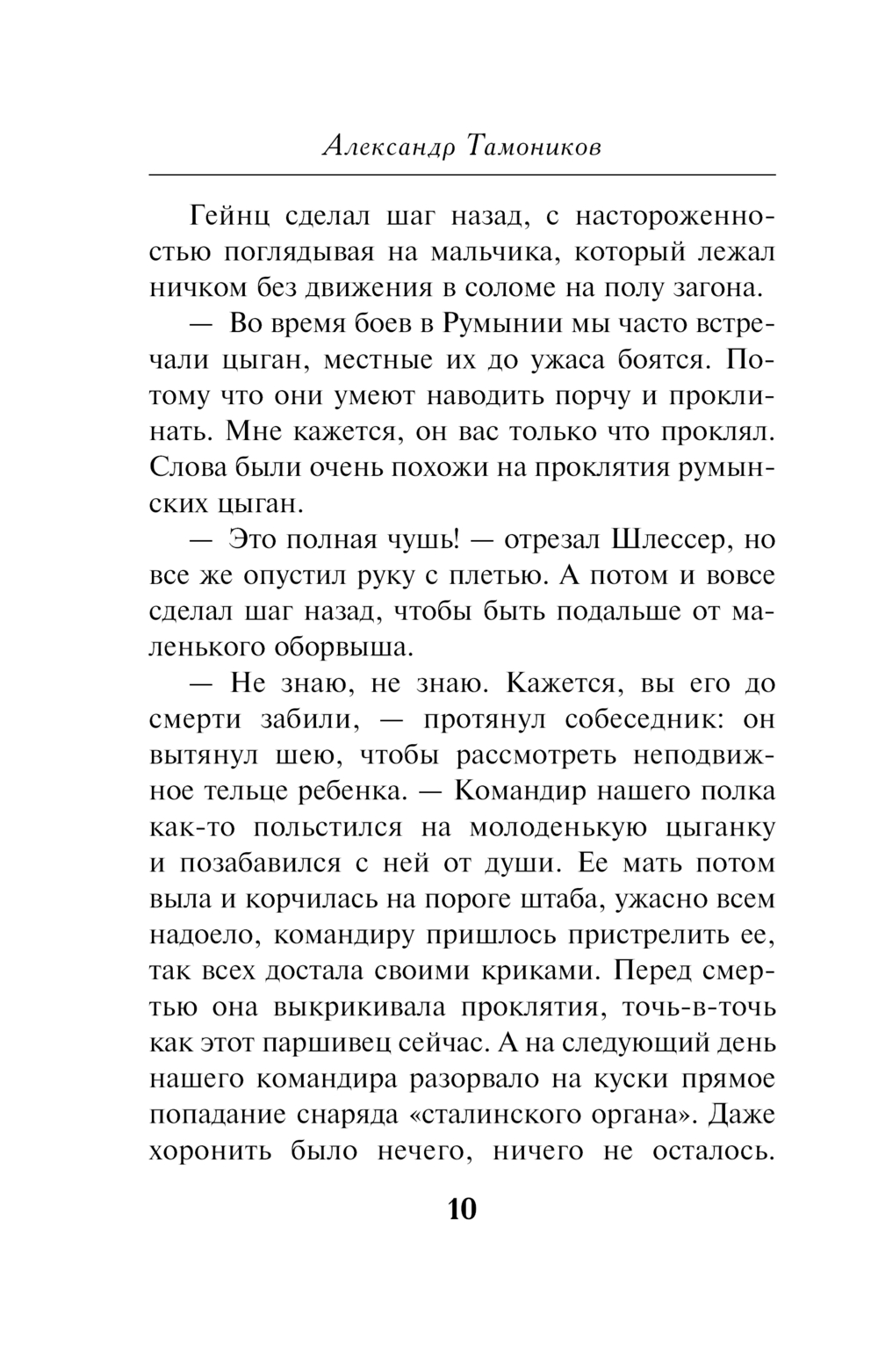 Александр Тамоников

Гейнц сделал шаг назад, с настороженностью поглядывая на мальчика, который лежал ничком без движения в соломе на полу загона.

— Во время боев в Румынии мы часто встречали цыган, местные их до ужаса боятся. Потому что они умеют наводить порчу и проклинать. Мне кажется, он вас только что проклял. Слова были очень похожи на проклятия румынских цыган.

— Это полная чушь! — отрезал Шлессер, но все же опустил руку с плетью. А потом и вовсе сделал шаг назад, чтобы быть подальше от маленького оборвыша.

— Не знаю, не знаю. Кажется, вы его до смерти забили, — протянул собеседник: он вытянул шею, чтобы рассмотреть неподвижное тельце ребенка. — Командир нашего полка как-то польстился на молоденькую цыганку и позабавился с ней от души. Ее мать потом выла и корчилась на пороге штаба, ужасно всем надоело, командиру пришлось пристрелить ее, так всех достала своими криками. Перед смертью она выкрикивала проклятия, точь-в-точь как этот паршивец сейчас. А на следующий день нашего командира разорвало на куски прямое попадание снаряда «сталинского органа». Даже хоронить было нечего, ничего не осталось.

10